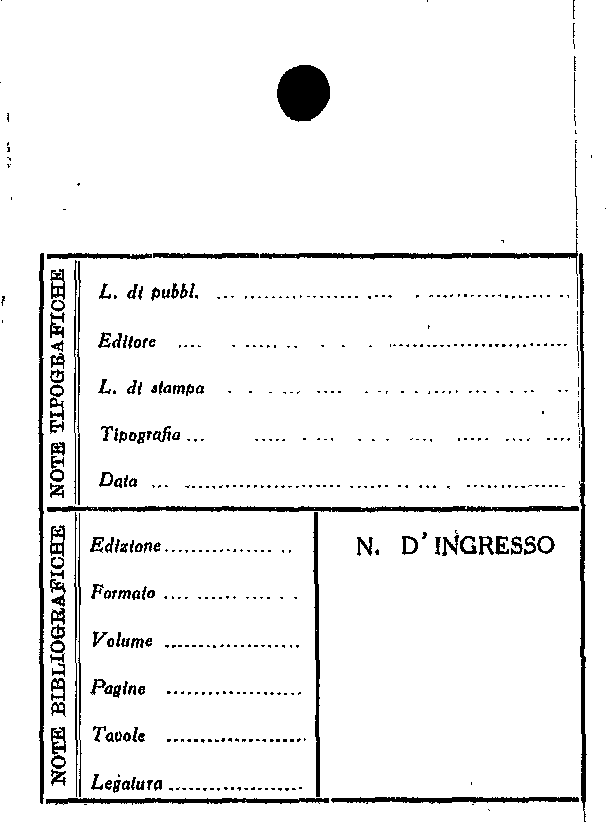 NOTE TIPOGRAFICHE

L. di pubbl. ____

Editore ____

L. di stampa ____

Tipografia ____

Data ____

NOTE BIBLIOGRAFICHE

Edizione ____

Formato ____

Volume ____

Pagine ____

Tavole ____

Legatura ____

N. D'INGRESSO